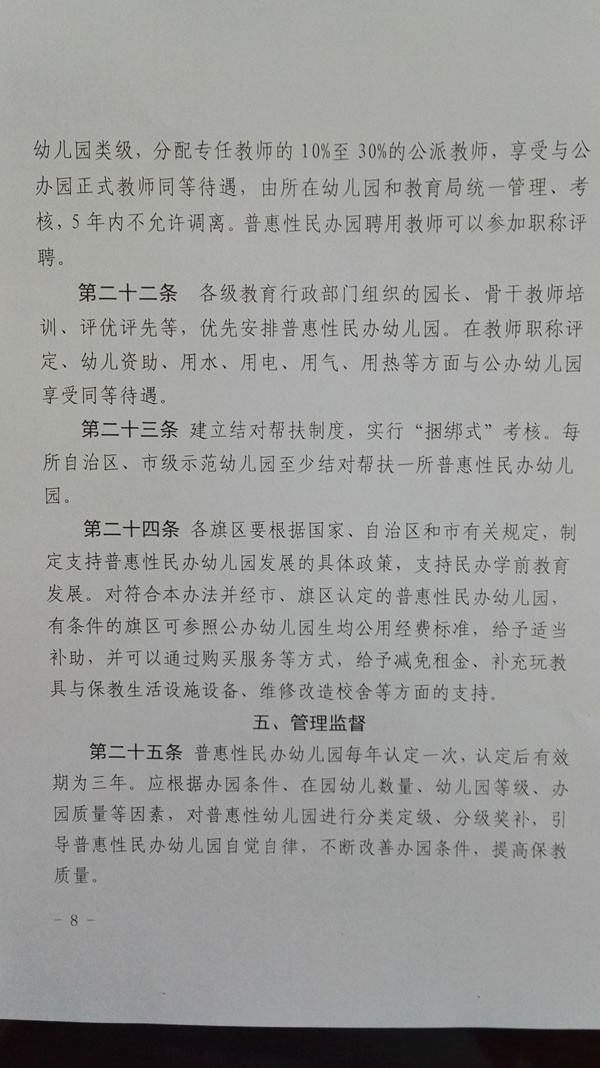 幼儿园类级，分配专任教师的10%至30%的公派教师，享受与公办园正式教师同等待遇，由所在幼儿园和教育局统一管理、考核，5年内不允许调离。普惠性民办园聘用教师可以参加职称评聘。

第二十二条　各级教育行政部门组织的园长、骨干教师培训、评优评先等，优先安排普惠性民办幼儿园。在教师职称评定、幼儿资助、用水、用电、用气、用热等方面与公办幼儿园享受同等待遇。

第二十三条　建立结对帮扶制度，实行“捆绑式”考核。每所自治区、市级示范幼儿园至少结对帮扶一所普惠性民办幼儿园。

第二十四条　各旗区要根据国家、自治区和市有关规定，制定支持普惠性民办幼儿园发展的具体政策，支持民办学前教育发展。对符合本办法并经市、旗区认定的普惠性民办幼儿园，有条件的旗区可参照公办幼儿园生均公用经费标准，给予适当补助，并可以通过购买服务等方式，给予减免租金、补充玩教具与保教生活设施设备、维修改造校舍等方面的支持。

五、管理监督

第二十五条　普惠性民办幼儿园每年认定一次，认定后有效期为三年。应根据办园条件、在园幼儿数量、幼儿园等级、办园质量等因素，对普惠性幼儿园进行分类定级、分级奖补，引导普惠性民办幼儿园自觉自律，不断改善办园条件，提高保教质量。

－ 8 －